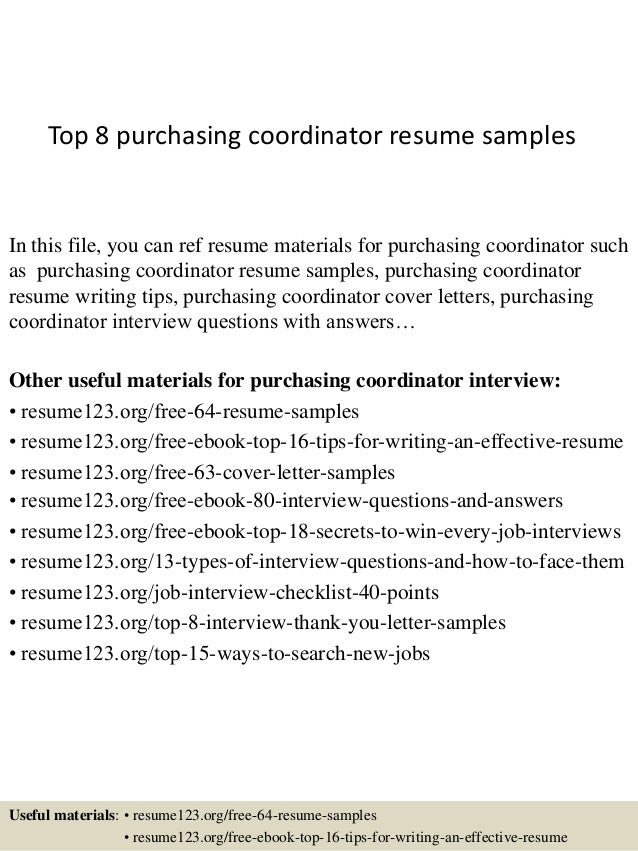 Top 8 purchasing coordinator resume samples

In this file, you can ref resume materials for purchasing coordinator such as purchasing coordinator resume samples, purchasing coordinator resume writing tips, purchasing coordinator cover letters, purchasing coordinator interview questions with answers…

Other useful materials for purchasing coordinator interview:
• resume123.org/free-64-resume-samples
• resume123.org/free-ebook-top-16-tips-for-writing-an-effective-resume
• resume123.org/free-63-cover-letter-samples
• resume123.org/free-ebook-80-interview-questions-and-answers
• resume123.org/free-ebook-top-18-secrets-to-win-every-job-interviews
• resume123.org/13-types-of-interview-questions-and-how-to-face-them
• resume123.org/job-interview-checklist-40-points
• resume123.org/top-8-interview-thank-you-letter-samples
• resume123.org/top-15-ways-to-search-new-jobs

Useful materials: • resume123.org/free-64-resume-samples
• resume123.org/free-ebook-top-16-tips-for-writing-an-effective-resume